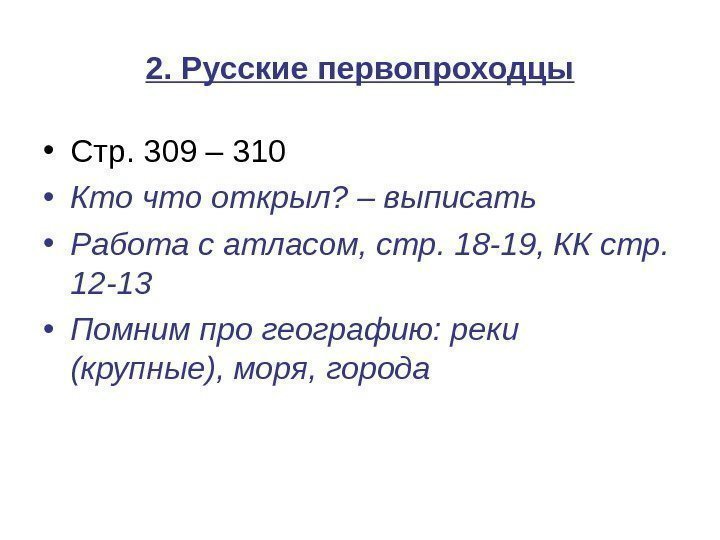 2. Русские первопроходцы

• Стр. 309 – 310
• Кто что открыл? – выписать
• Работа с атласом, стр. 18-19, КК стр. 12-13
• Помним про географию: реки (крупные), моря, города